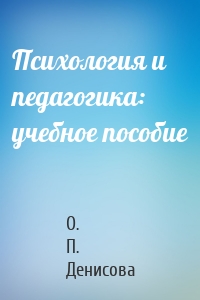 Психология и педагогика: учебное пособие

О.
П.
Денисова